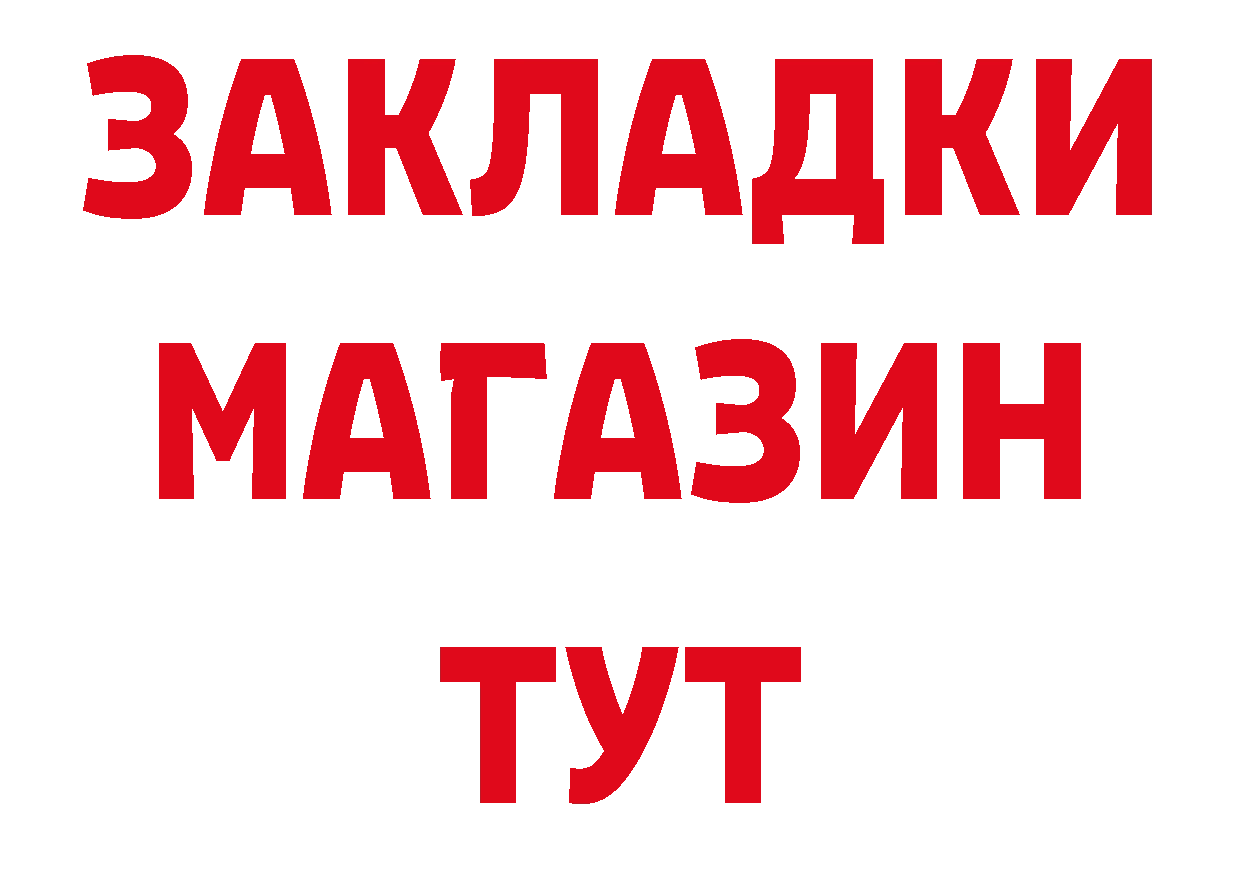 ЗАКЛАДКИ
МАГАЗИН
ТУТ